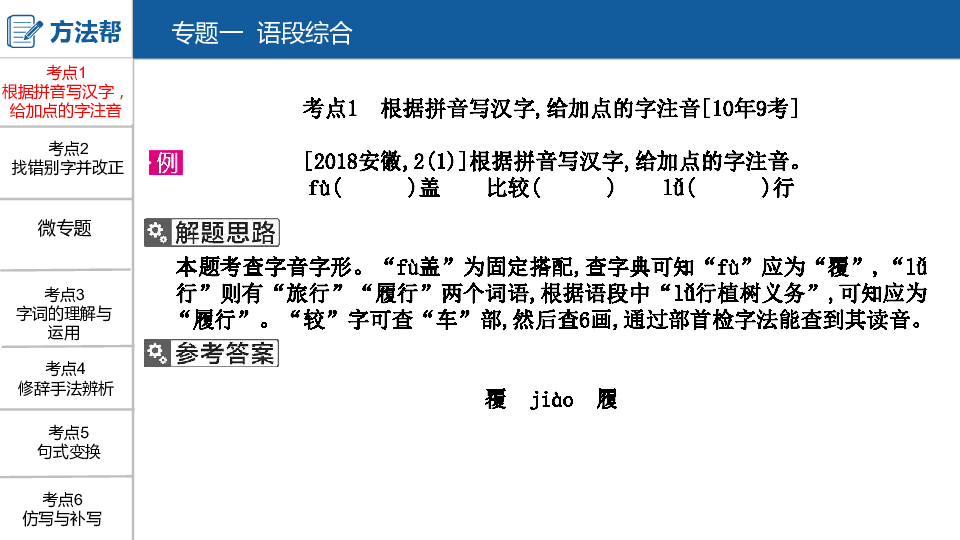 方法帮

专题一 语段综合

考点1
根据拼音写汉字，给加点的字注音

考点2
找错别字并改正

微专题

考点3
字词的理解与运用

考点4
修辞手法辨析

考点5
句式变换

考点6
仿写与补写

考点1 根据拼音写汉字,给加点的字注音[10年9考]

例 [2018安徽,2(1)]根据拼音写汉字,给加点的字注音。
fù( )盖 比较( ) lǚ( )行

解题思路
本题考查字音字形。“fù盖”为固定搭配,查字典可知“fù”应为“覆”,“lǚ行”则有“旅行”“履行”两个词语,根据语段中“lǚ行植树义务”,可知应为“履行”。“较”字可查“车”部,然后查6画,通过部首检字法能查到其读音。

参考答案
覆 jiào 履